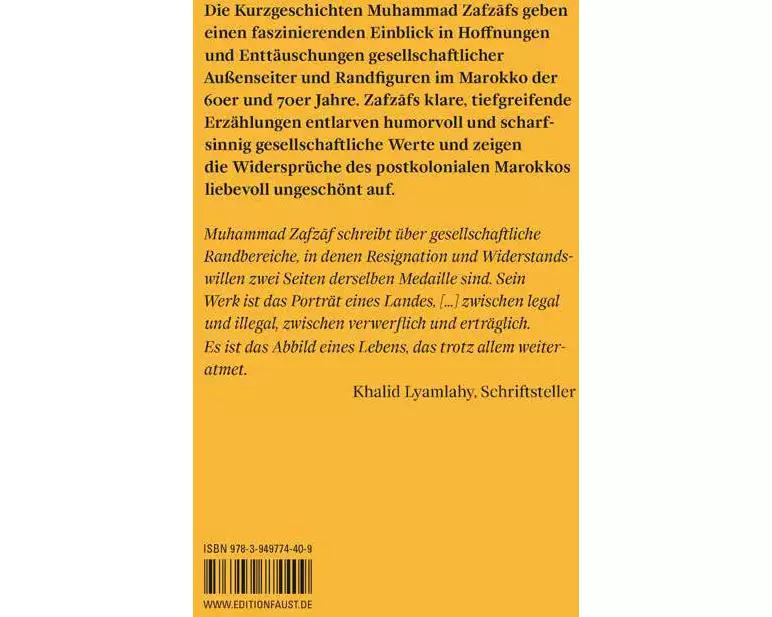 Die Kurzgeschichten Muhammad Zafzāfs geben einen faszinierenden Einblick in Hoffnungen und Enttäuschungen gesellschaftlicher Außenseiter und Randfiguren im Marokko der 60er und 70er Jahre. Zafzāfs klare, tiefgreifende Erzählungen entlarven humorvoll und scharfsinnig gesellschaftliche Werte und zeigen die Widersprüche des postkolonialen Marokkos liebevoll ungeschönt auf.

Muhammad Zafzāf schreibt über gesellschaftliche Randbereiche, in denen Resignation und Widerstandswillen zwei Seiten derselben Medaille sind. Sein Werk ist das Porträt eines Landes, [...] zwischen legal und illegal, zwischen verwerflich und erträglich. Es ist das Abbild eines Lebens, das trotz allem weiteratmet.

Khalid Lyamlahy, Schriftsteller

ISBN 978-3-949774-40-9

WWW.EDITIONFAUST.DE